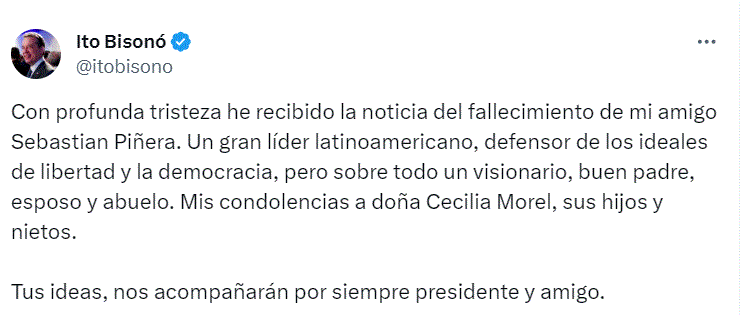 Ito Bisonó
@itobisono

Con profunda tristeza he recibido la noticia del fallecimiento de mi amigo Sebastian Piñera. Un gran líder latinoamericano, defensor de los ideales de libertad y la democracia, pero sobre todo un visionario, buen padre, esposo y abuelo. Mis condolencias a doña Cecilia Morel, sus hijos y nietos.

Tus ideas, nos acompañarán por siempre presidente y amigo.